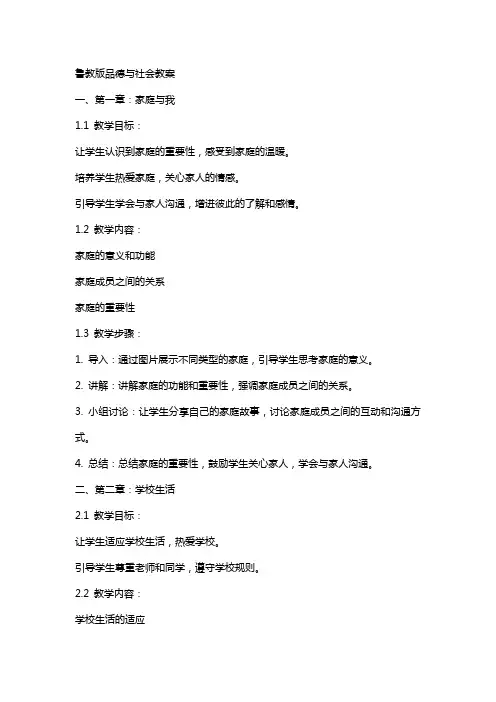 鲁教版品德与社会教案

一、第一章：家庭与我

1.1 教学目标：

让学生认识到家庭的重要性，感受到家庭的温暖。

培养学生热爱家庭，关心家人的情感。

引导学生学会与家人沟通，增进彼此的了解和感情。

1.2 教学内容：

家庭的意义和功能

家庭成员之间的关系

家庭的重要性

1.3 教学步骤：

1. 导入：通过图片展示不同类型的家庭，引导学生思考家庭的意义。

2. 讲解：讲解家庭的功能和重要性，强调家庭成员之间的关系。

3. 小组讨论：让学生分享自己的家庭故事，讨论家庭成员之间的互动和沟通方式。

4. 总结：总结家庭的重要性，鼓励学生关心家人，学会与家人沟通。

二、第二章：学校生活

2.1 教学目标：

让学生适应学校生活，热爱学校。

引导学生尊重老师和同学，遵守学校规则。

2.2 教学内容：

学校生活的适应